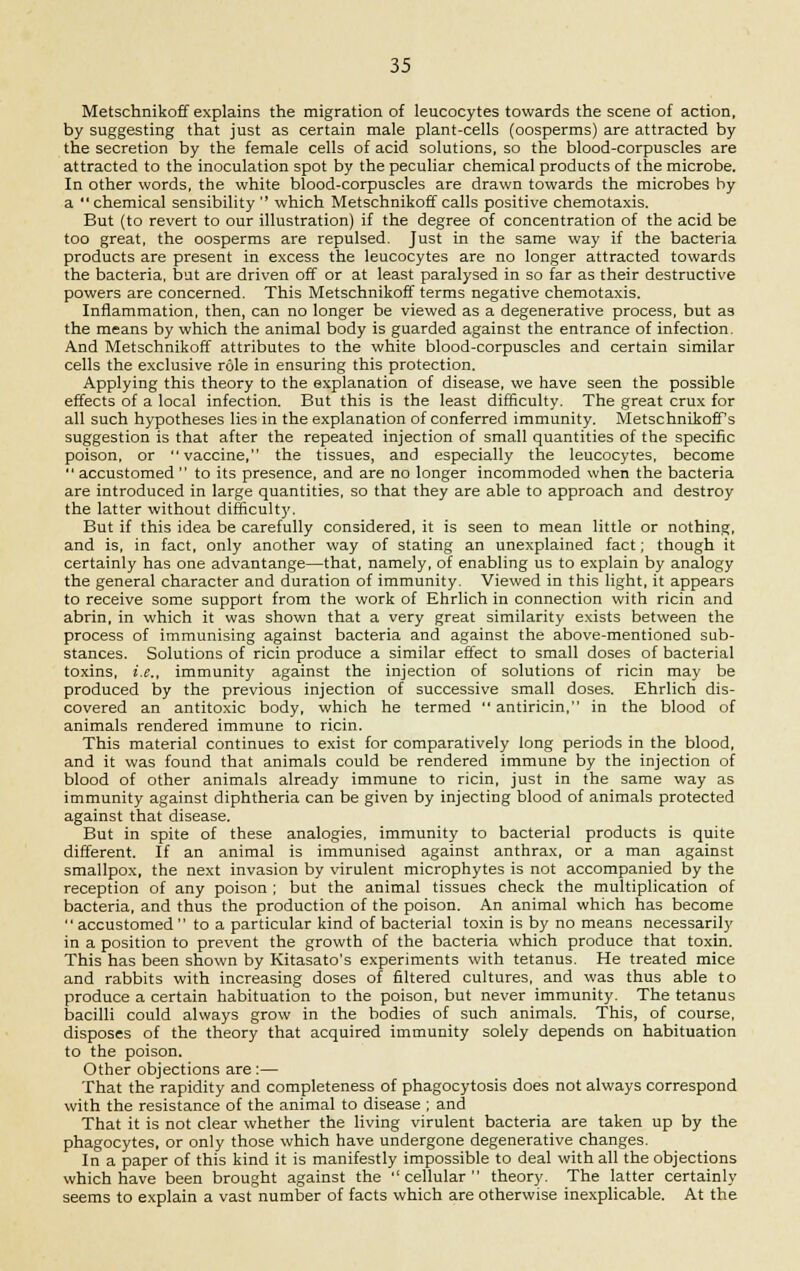 35

Metschnikoff explains the migration of leucocytes towards the scene of action, by suggesting that just as certain male plant-cells (oosperms) are attracted by the secretion by the female cells of acid solutions, so the blood-corpuscles are attracted to the inoculation spot by the peculiar chemical products of the microbe. In other words, the white blood-corpuscles are drawn towards the microbes by a "chemical sensibility" which Metschnikoff calls positive chemotaxis.

But (to revert to our illustration) if the degree of concentration of the acid be too great, the oosperms are repulsed. Just in the same way if the bacteria products are present in excess the leucocytes are no longer attracted towards the bacteria, but are driven off or at least paralysed in so far as their destructive powers are concerned. This Metschnikoff terms negative chemotaxis.

Inflammation, then, can no longer be viewed as a degenerative process, but as the means by which the animal body is guarded against the entrance of infection. And Metschnikoff attributes to the white blood-corpuscles and certain similar cells the exclusive rôle in ensuring this protection.

Applying this theory to the explanation of disease, we have seen the possible effects of a local infection. But this is the least difficulty. The great crux for all such hypotheses lies in the explanation of conferred immunity. Metschnikoff's suggestion is that after the repeated injection of small quantities of the specific poison, or "vaccine," the tissues, and especially the leucocytes, become "accustomed" to its presence, and are no longer incommoded when the bacteria are introduced in large quantities, so that they are able to approach and destroy the latter without difficulty.

But if this idea be carefully considered, it is seen to mean little or nothing, and is, in fact, only another way of stating an unexplained fact; though it certainly has one advantange—that, namely, of enabling us to explain by analogy the general character and duration of immunity. Viewed in this light, it appears to receive some support from the work of Ehrlich in connection with ricin and abrin, in which it was shown that a very great similarity exists between the process of immunising against bacteria and against the above-mentioned substances. Solutions of ricin produce a similar effect to small doses of bacterial toxins, i.e., immunity against the injection of solutions of ricin may be produced by the previous injection of successive small doses. Ehrlich discovered an antitoxic body, which he termed "antiricin," in the blood of animals rendered immune to ricin.

This material continues to exist for comparatively long periods in the blood, and it was found that animals could be rendered immune by the injection of blood of other animals already immune to ricin, just in the same way as immunity against diphtheria can be given by injecting blood of animals protected against that disease.

But in spite of these analogies, immunity to bacterial products is quite different. If an animal is immunised against anthrax, or a man against smallpox, the next invasion by virulent microphytes is not accompanied by the reception of any poison; but the animal tissues check the multiplication of bacteria, and thus the production of the poison. An animal which has become "accustomed" to a particular kind of bacterial toxin is by no means necessarily in a position to prevent the growth of the bacteria which produce that toxin. This has been shown by Kitasato's experiments with tetanus. He treated mice and rabbits with increasing doses of filtered cultures, and was thus able to produce a certain habituation to the poison, but never immunity. The tetanus bacilli could always grow in the bodies of such animals. This, of course, disposes of the theory that acquired immunity solely depends on habituation to the poison.

Other objections are:—

That the rapidity and completeness of phagocytosis does not always correspond with the resistance of the animal to disease; and

That it is not clear whether the living virulent bacteria are taken up by the phagocytes, or only those which have undergone degenerative changes.

In a paper of this kind it is manifestly impossible to deal with all the objections which have been brought against the "cellular" theory. The latter certainly seems to explain a vast number of facts which are otherwise inexplicable. At the